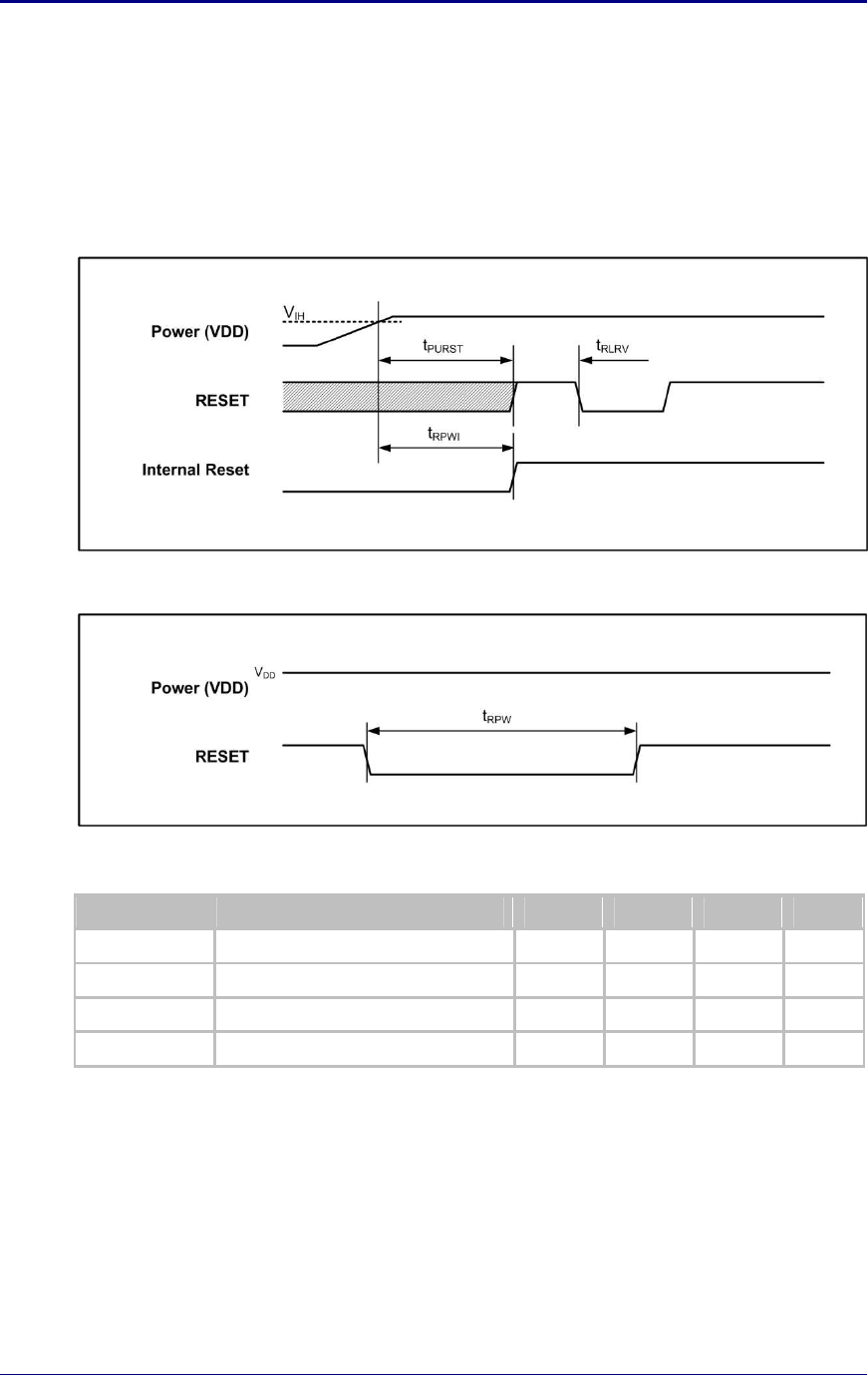 $V_{IH}$

Power (VDD)

$t_{PURST}$

$t_{RLRV}$

RESET

$t_{RPWI}$

Internal Reset

$V_{DD}$

Power (VDD)

$t_{RPW}$

RESET